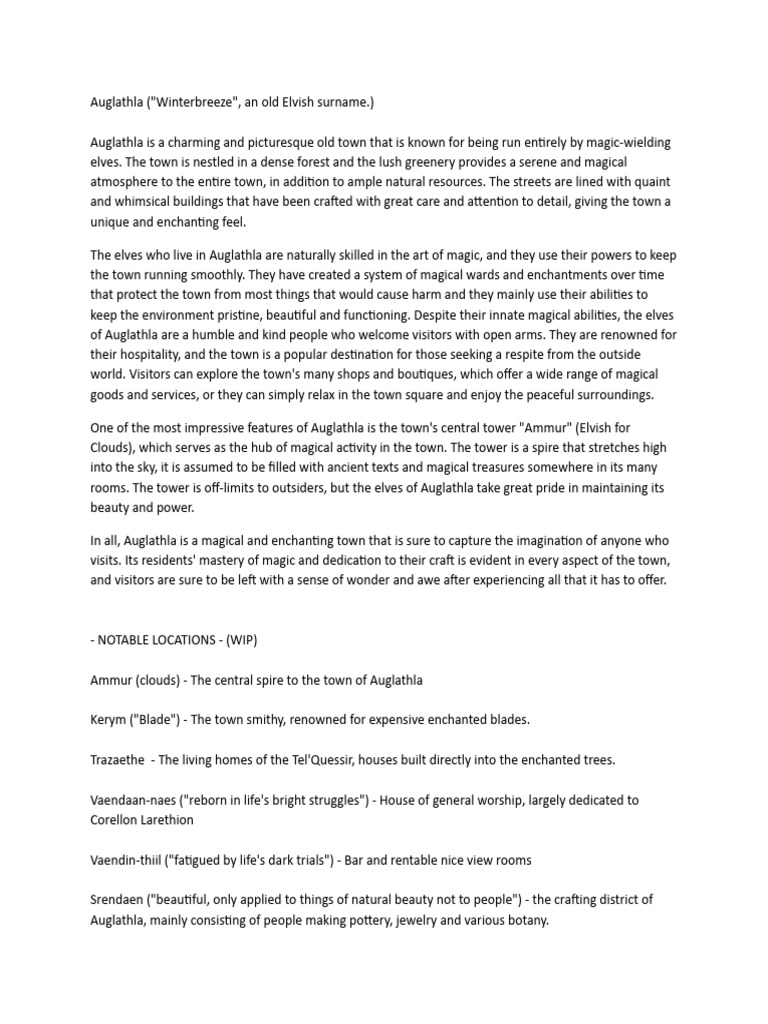 Auglathla ("Winterbreeze", an old Elvish surname.)

Auglathla is a charming and picturesque old town that is known for being run entirely by magic-wielding elves. The town is nestled in a dense forest and the lush greenery provides a serene and magical atmosphere to the entire town, in addition to ample natural resources. The streets are lined with quaint and whimsical buildings that have been crafted with great care and attention to detail, giving the town a unique and enchanting feel.

The elves who live in Auglathla are naturally skilled in the art of magic, and they use their powers to keep the town running smoothly. They have created a system of magical wards and enchantments over time that protect the town from most things that would cause harm and they mainly use their abilities to keep the environment pristine, beautiful and functioning. Despite their innate magical abilities, the elves of Auglathla are a humble and kind people who welcome visitors with open arms. They are renowned for their hospitality, and the town is a popular destination for those seeking a respite from the outside world. Visitors can explore the town's many shops and boutiques, which offer a wide range of magical goods and services, or they can simply relax in the town square and enjoy the peaceful surroundings.

One of the most impressive features of Auglathla is the town's central tower "Ammur" (Elvish for Clouds), which serves as the hub of magical activity in the town. The tower is a spire that stretches high into the sky, it is assumed to be filled with ancient texts and magical treasures somewhere in its many rooms. The tower is off-limits to outsiders, but the elves of Auglathla take great pride in maintaining its beauty and power.

In all, Auglathla is a magical and enchanting town that is sure to capture the imagination of anyone who visits. Its residents' mastery of magic and dedication to their craft is evident in every aspect of the town, and visitors are sure to be left with a sense of wonder and awe after experiencing all that it has to offer.

- NOTABLE LOCATIONS - (WIP)

Ammur (clouds) - The central spire to the town of Auglathla

Kerym ("Blade") - The town smithy, renowned for expensive enchanted blades.

Trazaethe - The living homes of the Tel'Quessir, houses built directly into the enchanted trees.

Vaendaan-naes ("reborn in life's bright struggles") - House of general worship, largely dedicated to Corellon Larethion

Vaendin-thiil ("fatigued by life's dark trials") - Bar and rentable nice view rooms

Srendaen ("beautiful, only applied to things of natural beauty not to people") - the crafting district of Auglathla, mainly consisting of people making pottery, jewelry and various botany.